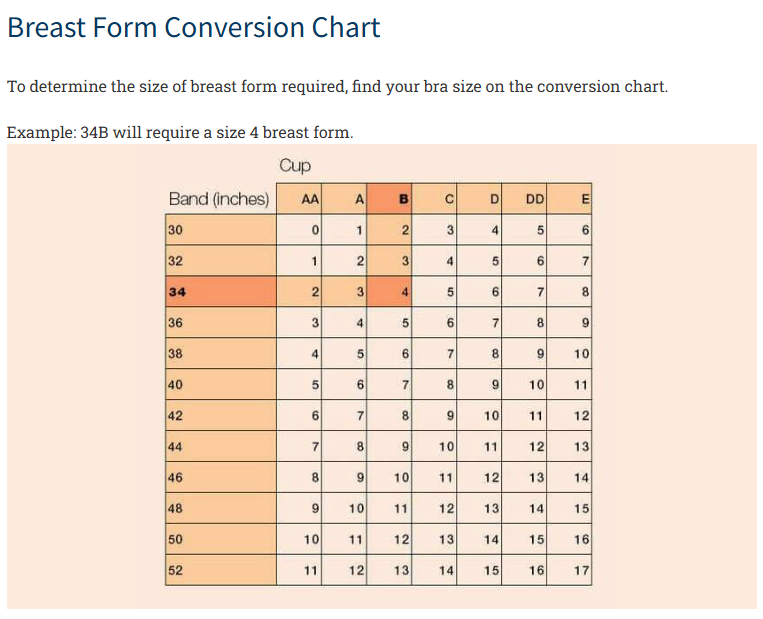 Breast Form Conversion Chart

To determine the size of breast form required, find your bra size on the conversion chart.

Example: 34B will require a size 4 breast form.

Cup

| Band (inches) | AA | A | B | C | D | DD | E |
|---|---|---|---|---|---|---|---|
| 30 | 0 | 1 | 2 | 3 | 4 | 5 | 6 |
| 32 | 1 | 2 | 3 | 4 | 5 | 6 | 7 |
| 34 | 2 | 3 | 4 | 5 | 6 | 7 | 8 |
| 36 | 3 | 4 | 5 | 6 | 7 | 8 | 9 |
| 38 | 4 | 5 | 6 | 7 | 8 | 9 | 10 |
| 40 | 5 | 6 | 7 | 8 | 9 | 10 | 11 |
| 42 | 6 | 7 | 8 | 9 | 10 | 11 | 12 |
| 44 | 7 | 8 | 9 | 10 | 11 | 12 | 13 |
| 46 | 8 | 9 | 10 | 11 | 12 | 13 | 14 |
| 48 | 9 | 10 | 11 | 12 | 13 | 14 | 15 |
| 50 | 10 | 11 | 12 | 13 | 14 | 15 | 16 |
| 52 | 11 | 12 | 13 | 14 | 15 | 16 | 17 |